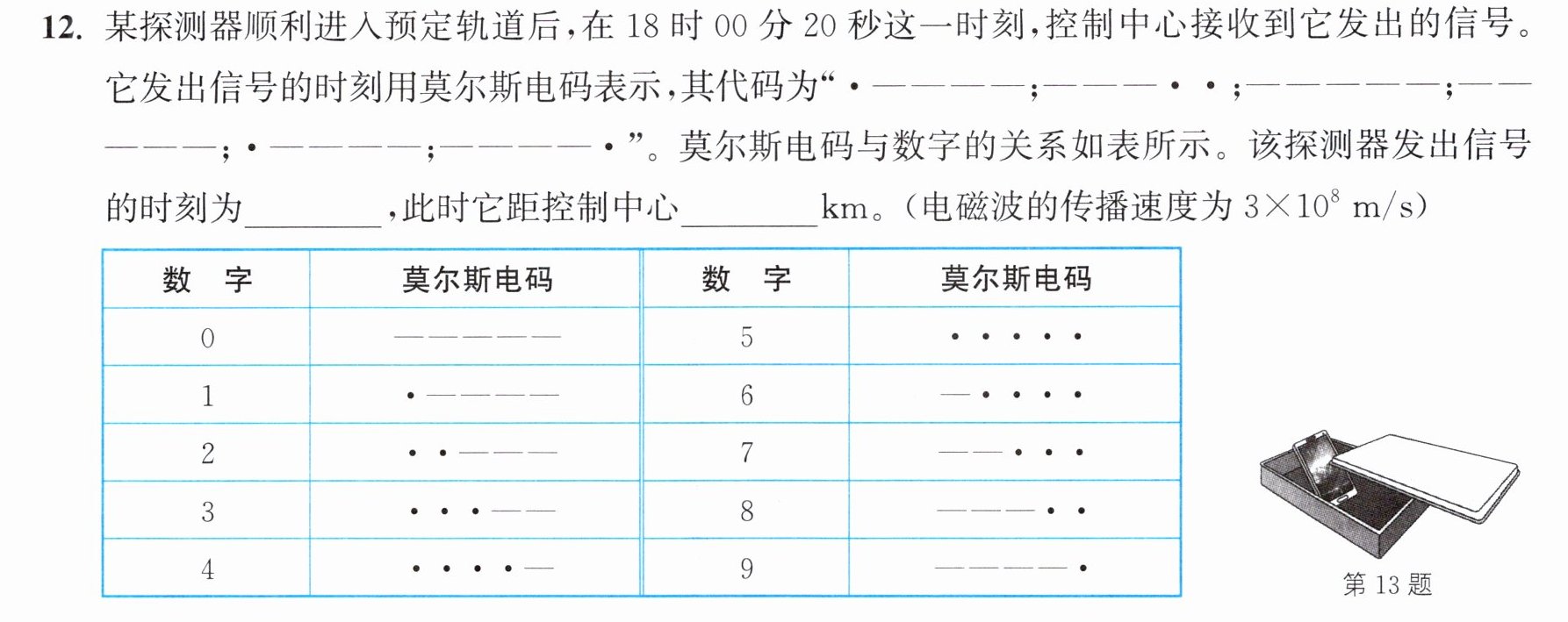 12.某探测器顺利进入预定轨道后,在18时00分20秒这一时刻,控制中心接收到它发出的信号。它发出信号的时刻用莫尔斯电码表示,其代码为“·————;———··;—————;—————;·————;————·”。莫尔斯电码与数字的关系如表所示。该探测器发出信号的时刻为____,此时它距控制中心____km。(电磁波的传播速度为$3\times10^8$ m/s)

| 数 字 | 莫尔斯电码 | 数 字 | 莫尔斯电码 |
|---|---|---|---|
| 0 | ————— | 5 | ····· |
| 1 | ·———— | 6 | —···· |
| 2 | ··——— | 7 | ——··· |
| 3 | ···—— | 8 | ———·· |
| 4 | ····— | 9 | ————· |

第13题